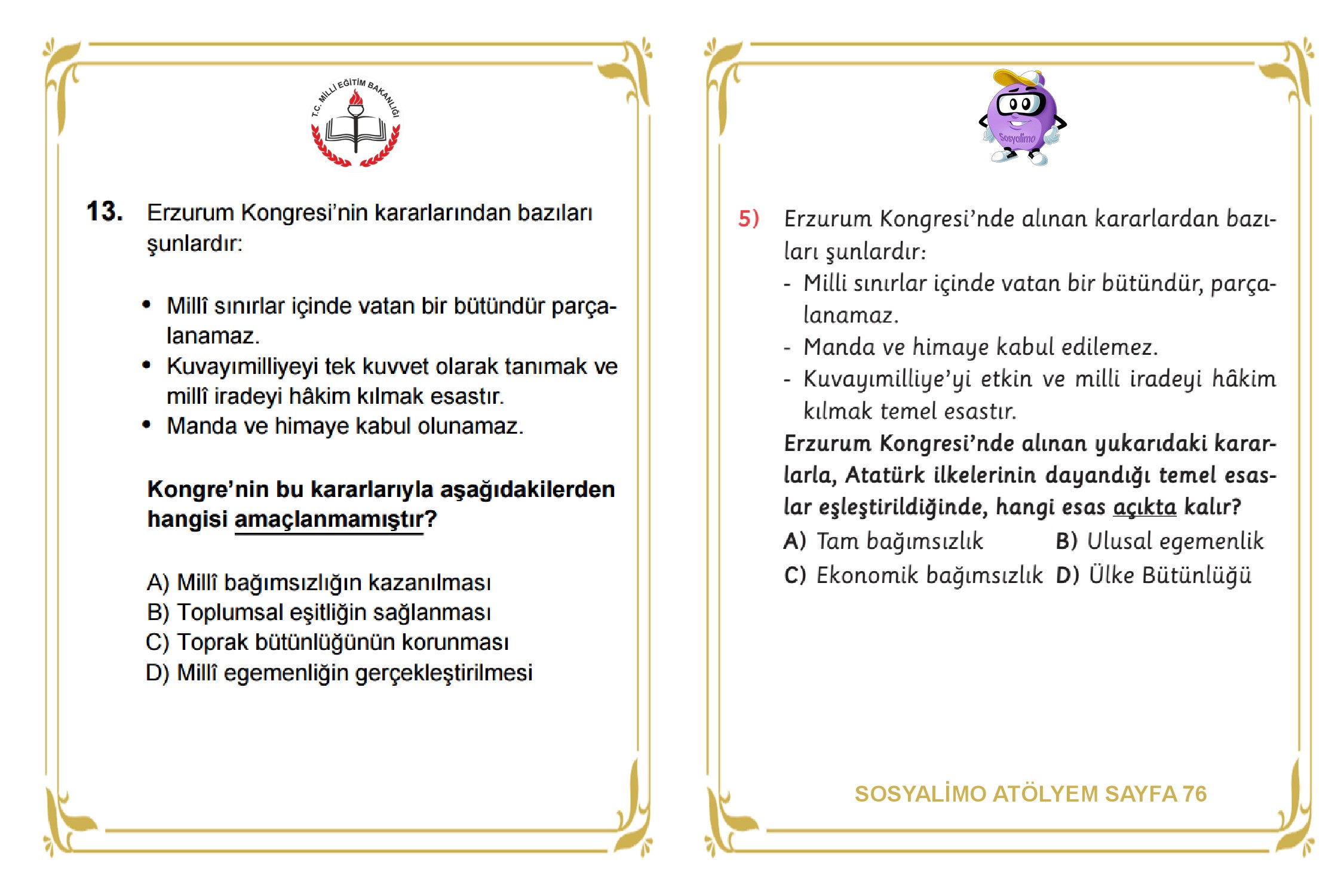 T.C. MİLLİ EĞİTİM BAKANLIĞI

13. Erzurum Kongresi'nin kararlarından bazıları şunlardır:

• Millî sınırlar içinde vatan bir bütündür parçalanamaz.
• Kuvayımilliyeyi tek kuvvet olarak tanımak ve millî iradeyi hâkim kılmak esastır.
• Manda ve himaye kabul olunamaz.

Kongre'nin bu kararlarıyla aşağıdakilerden hangisi amaçlanmamıştır?

A) Millî bağımsızlığın kazanılması
B) Toplumsal eşitliğin sağlanması
C) Toprak bütünlüğünün korunması
D) Millî egemenliğin gerçekleştirilmesi

Sosyalimo

5) Erzurum Kongresi'nde alınan kararlardan bazıları şunlardır:
- Milli sınırlar içinde vatan bir bütündür, parçalanamaz.
- Manda ve himaye kabul edilemez.
- Kuvayımilliye'yi etkin ve milli iradeyi hâkim kılmak temel esastır.
Erzurum Kongresi'nde alınan yukarıdaki kararlarla, Atatürk ilkelerinin dayandığı temel esaslar eşleştirildiğinde, hangi esas açıkta kalır?
A) Tam bağımsızlık B) Ulusal egemenlik
C) Ekonomik bağımsızlık D) Ülke Bütünlüğü

SOSYALİMO ATÖLYEM SAYFA 76